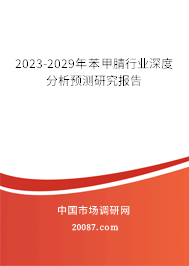 2023-2029年苯甲腈行业深度分析预测研究报告

中国市场调研网

20087.com